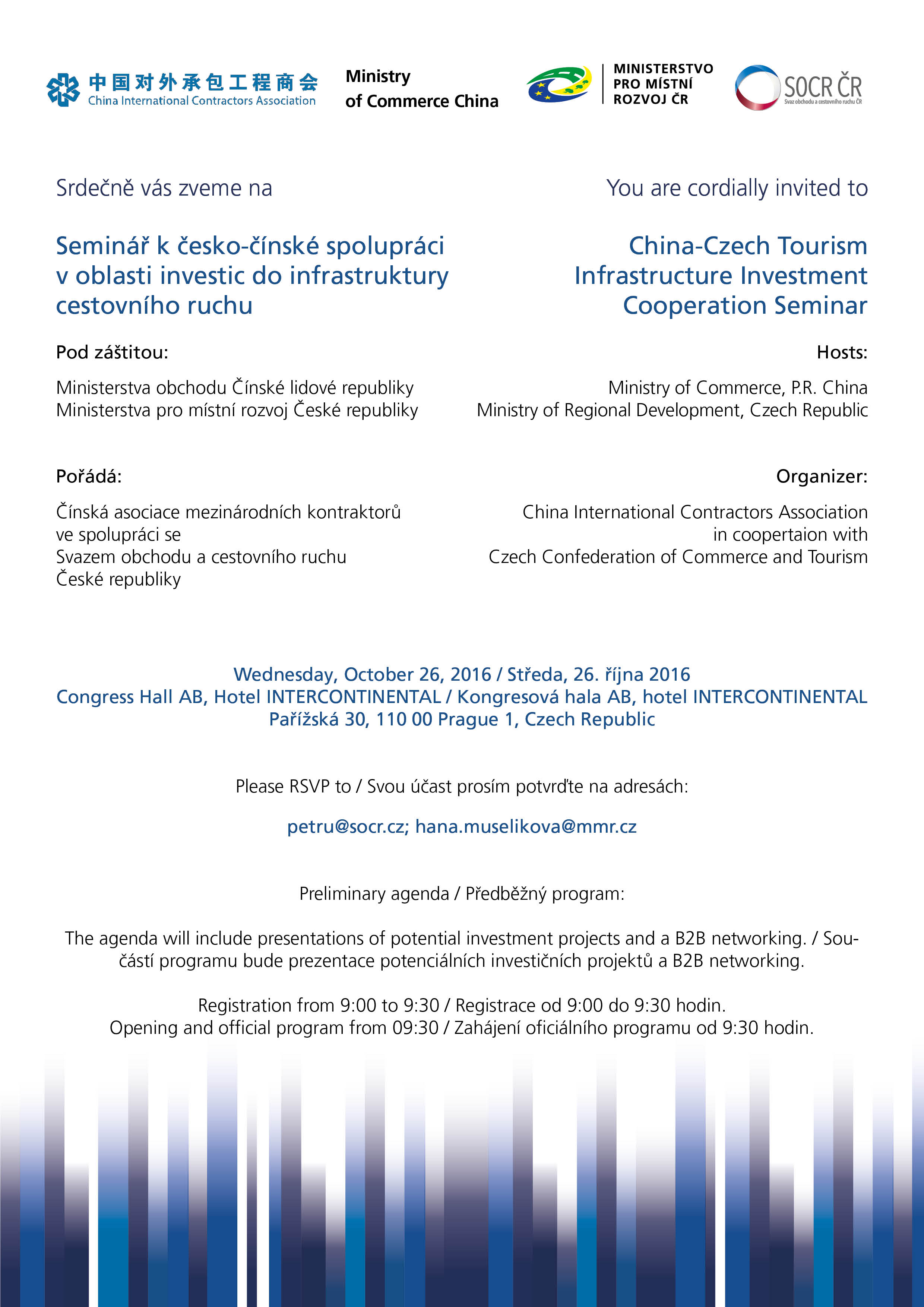 中国对外承包工程商会
China International Contractors Association

Ministry of Commerce China

MINISTERSTVO PRO MÍSTNÍ ROZVOJ ČR

SOCR ČR
Svaz obchodu a cestovního ruchu ČR

Srdečně vás zveme na

Seminář k česko-čínské spolupráci v oblasti investic do infrastruktury cestovního ruchu

Pod záštitou:

Ministerstva obchodu Čínské lidové republiky
Ministerstva pro místní rozvoj České republiky

Pořádá:

Čínská asociace mezinárodních kontraktorů ve spolupráci se Svazem obchodu a cestovního ruchu České republiky

You are cordially invited to

China-Czech Tourism Infrastructure Investment Cooperation Seminar

Hosts:

Ministry of Commerce, P.R. China
Ministry of Regional Development, Czech Republic

Organizer:

China International Contractors Association in coopertaion with Czech Confederation of Commerce and Tourism

Wednesday, October 26, 2016 / Středa, 26. října 2016
Congress Hall AB, Hotel INTERCONTINENTAL / Kongresová hala AB, hotel INTERCONTINENTAL
Pařížská 30, 110 00 Prague 1, Czech Republic

Please RSVP to / Svou účast prosím potvrďte na adresách:

petru@socr.cz; hana.muselikova@mmr.cz

Preliminary agenda / Předběžný program:

The agenda will include presentations of potential investment projects and a B2B networking. / Součástí programu bude prezentace potenciálních investičních projektů a B2B networking.

Registration from 9:00 to 9:30 / Registrace od 9:00 do 9:30 hodin.
Opening and official program from 09:30 / Zahájení oficiálního programu od 9:30 hodin.